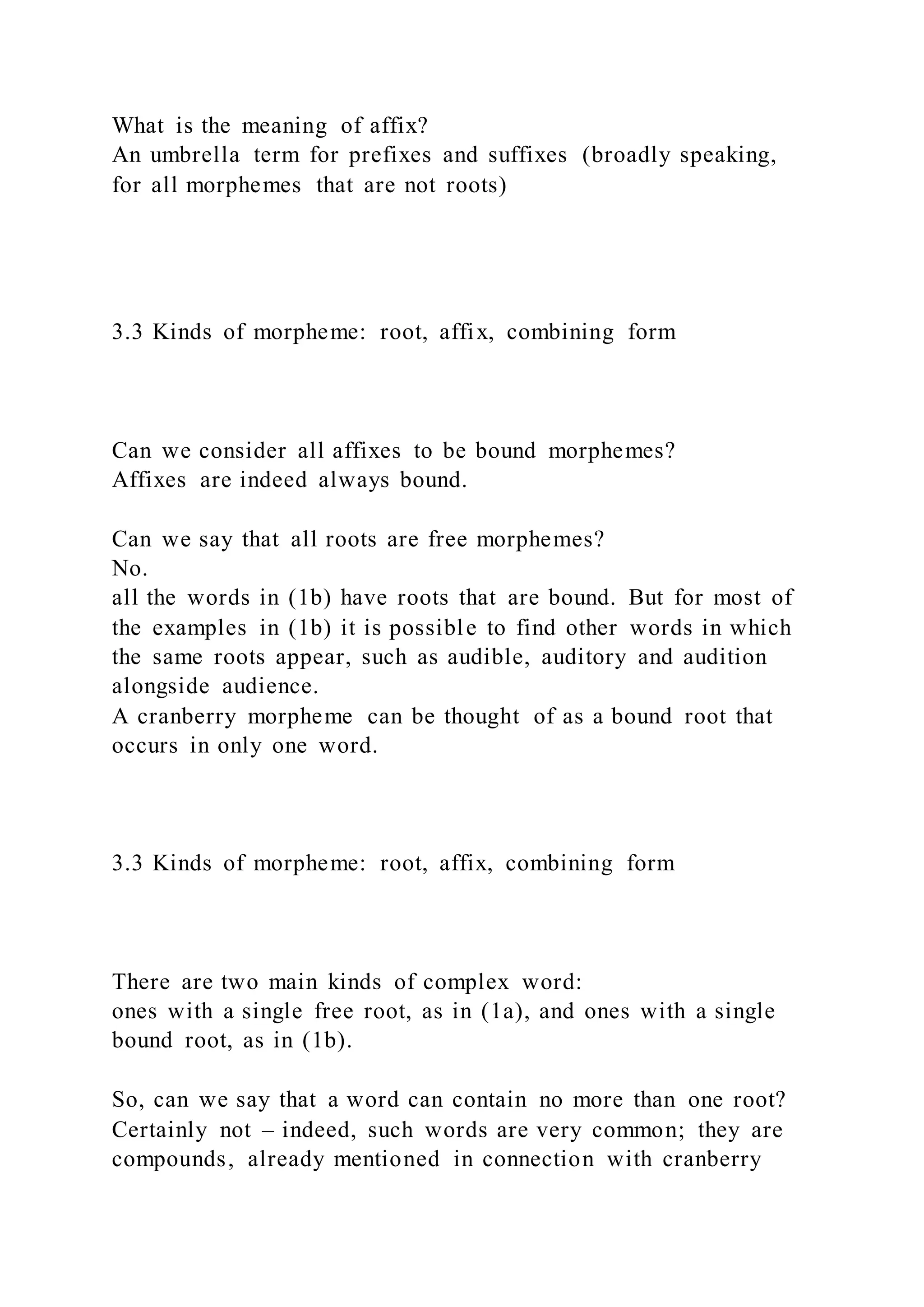 What is the meaning of affix?
An umbrella term for prefixes and suffixes (broadly speaking, for all morphemes that are not roots)

3.3 Kinds of morpheme: root, affix, combining form

Can we consider all affixes to be bound morphemes?
Affixes are indeed always bound.

Can we say that all roots are free morphemes?
No.
all the words in (1b) have roots that are bound. But for most of the examples in (1b) it is possible to find other words in which the same roots appear, such as audible, auditory and audition alongside audience.
A cranberry morpheme can be thought of as a bound root that occurs in only one word.

3.3 Kinds of morpheme: root, affix, combining form

There are two main kinds of complex word:
ones with a single free root, as in (1a), and ones with a single bound root, as in (1b).

So, can we say that a word can contain no more than one root?
Certainly not – indeed, such words are very common; they are compounds, already mentioned in connection with cranberry